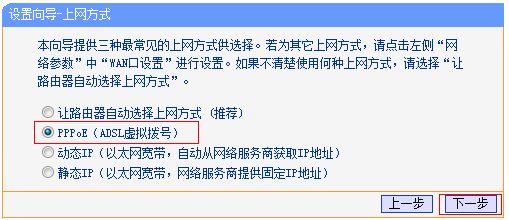 设置向导-上网方式

本向导提供三种最常见的上网方式供选择。若为其它上网方式，请点击左侧“网络参数”中“WAN口设置”进行设置。如果不清楚使用何种上网方式，请选择“让路由器自动选择上网方式”。

让路由器自动选择上网方式（推荐）
PPPoE（ADSL虚拟拨号）
动态IP（以太网宽带，自动从网络服务商获取IP地址）
静态IP（以太网宽带，网络服务商提供固定IP地址）

上一步 下一步